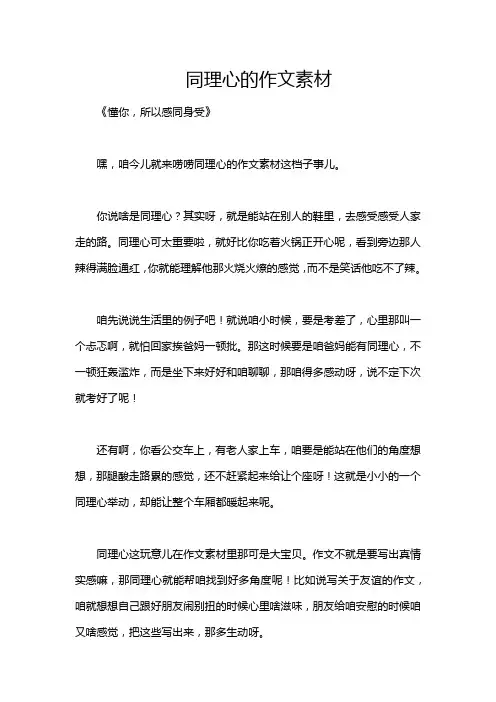 同理心的作文素材

《懂你，所以感同身受》

嘿，咱今儿就来唠唠同理心的作文素材这档子事儿。

你说啥是同理心？其实呀，就是能站在别人的鞋里，去感受感受人家走的路。同理心可太重要啦，就好比你吃着火锅正开心呢，看到旁边那人辣得满脸通红，你就能理解他那火烧火燎的感觉，而不是笑话他吃不了辣。

咱先说说生活里的例子吧！就说咱小时候，要是考差了，心里那叫一个忐忑啊，就怕回家挨爸妈一顿批。那这时候要是咱爸妈能有同理心，不一顿狂轰滥炸，而是坐下来好好和咱聊聊，那咱得多感动呀，说不定下次就考好了呢！

还有啊，你看公交车上，有老人家上车，咱要是能站在他们的角度想想，那腿酸走路累的感觉，还不赶紧起来给让个座呀！这就是小小的一个同理心举动，却能让整个车厢都暖起来呢。

同理心这玩意儿在作文素材里那可是大宝贝。作文不就是要写出真情实感嘛，那同理心就能帮咱找到好多角度呢！比如说写关于友谊的作文，咱就想想自己跟好朋友闹别扭的时候心里啥滋味，朋友给咱安慰的时候咱又啥感觉，把这些写出来，那多生动呀。